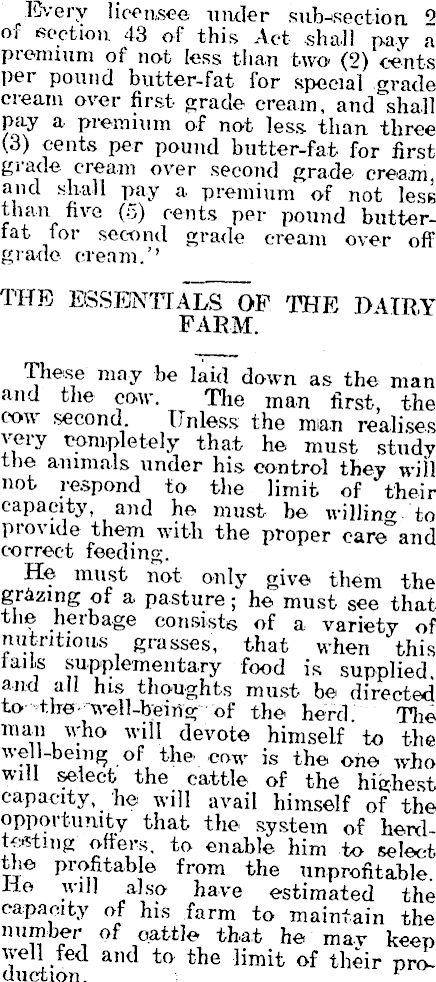 Every licensee under sub-section 2 of section 43 of this Act shall pay a premium of not less than two (2) cents per pound butter-fat for special grade cream over first grade cream, and shall pay a premium of not less than three (3) cents per pound butter-fat for first grade cream over second grade cream, and shall pay a premium of not less than five (5) cents per pound butter-fat for second grade cream over off grade cream."

THE ESSENTIALS OF THE DAIRY FARM.

These may be laid down as the man and the cow. The man first, the cow second. Unless the man realises very completely that he must study the animals under his control they will not respond to the limit of their capacity, and he must be willing to provide them with the proper care and correct feeding.

He must not only give them the grazing of a pasture; he must see that the herbage consists of a variety of nutritious grasses, that when this fails supplementary food is supplied, and all his thoughts must be directed to the well-being of the herd. The man who will devote himself to the well-being of the cow is the one who will select the cattle of the highest capacity, he will avail himself of the opportunity that the system of herd-testing offers, to enable him to select the profitable from the unprofitable. He will also have estimated the capacity of his farm to maintain the number of cattle that he may keep well fed and to the limit of their production.